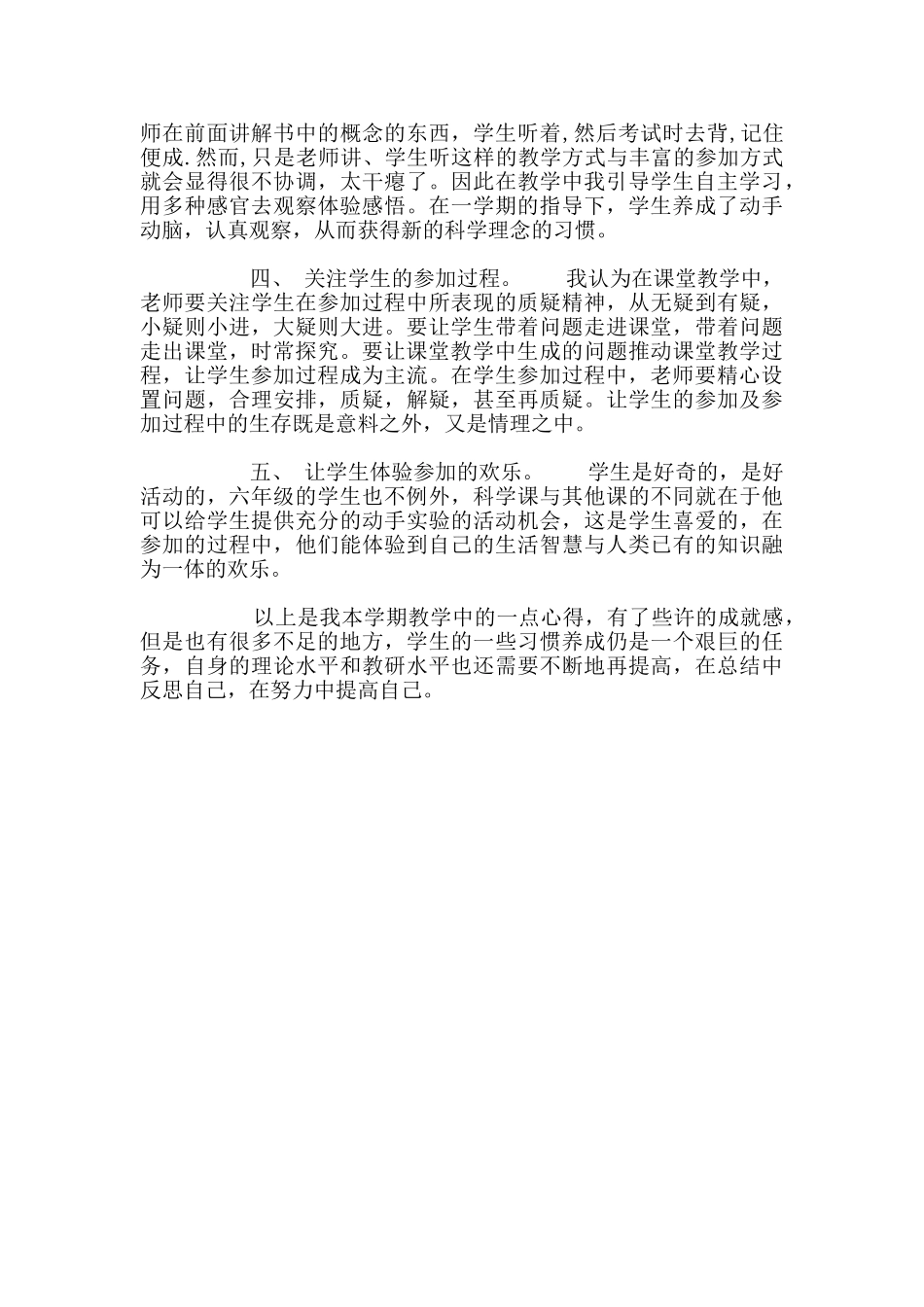 师在前面讲解书中的概念的东西，学生听着,然后考试时去背,记住便成.然而,只是老师讲、学生听这样的教学方式与丰富的参加方式就会显得很不协调，太干瘪了。因此在教学中我引导学生自主学习，用多种感官去观察体验感悟。在一学期的指导下，学生养成了动手动脑，认真观察，从而获得新的科学理念的习惯。

四、 关注学生的参加过程。 我认为在课堂教学中，老师要关注学生在参加过程中所表现的质疑精神，从无疑到有疑，小疑则小进，大疑则大进。要让学生带着问题走进课堂，带着问题走出课堂，时常探究。要让课堂教学中生成的问题推动课堂教学过程，让学生参加过程成为主流。在学生参加过程中，老师要精心设置问题，合理安排，质疑，解疑，甚至再质疑。让学生的参加及参加过程中的生存既是意料之外，又是情理之中。

五、 让学生体验参加的欢乐。 学生是好奇的，是好活动的，六年级的学生也不例外，科学课与其他课的不同就在于他可以给学生提供充分的动手实验的活动机会，这是学生喜爱的，在参加的过程中，他们能体验到自己的生活智慧与人类已有的知识融为一体的欢乐。

以上是我本学期教学中的一点心得，有了些许的成就感，但是也有很多不足的地方，学生的一些习惯养成仍是一个艰巨的任务，自身的理论水平和教研水平也还需要不断地再提高，在总结中反思自己，在努力中提高自己。